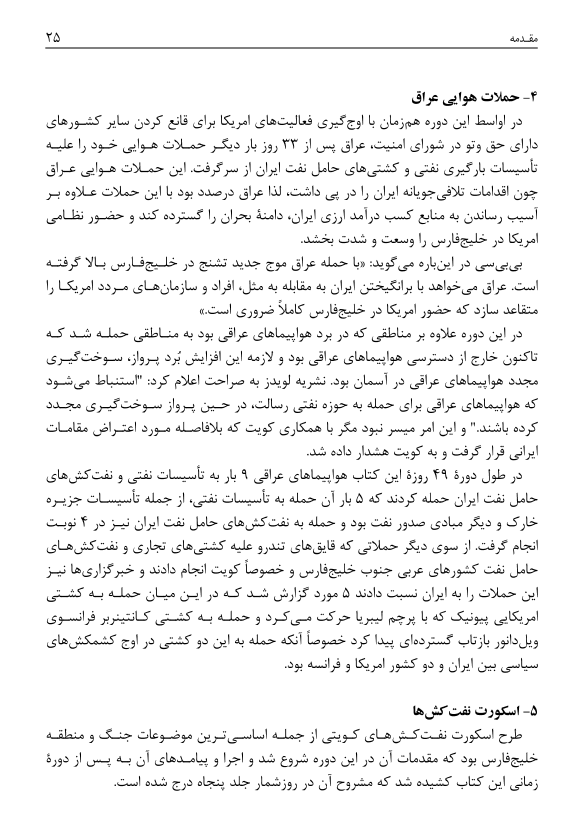 مقدمه ۲۵

۴- حملات هوایی عراق
در اواسط این دوره هم‌زمان با اوج‌گیری فعالیت‌های امریکا برای قانع کردن سایر کشورهای دارای حق وتو در شورای امنیت، عراق پس از ۳۳ روز بار دیگر حملات هوایی خود را علیه تأسیسات بارگیری نفتی و کشتی‌های حامل نفت ایران از سرگرفت. این حملات هوایی عراق چون اقدامات تلافی‌جویانه ایران را در پی داشت، لذا عراق درصدد بود با این حملات علاوه بر آسیب رساندن به منابع کسب درآمد ارزی ایران، دامنهٔ بحران را گسترده کند و حضور نظامی امریکا در خلیج‌فارس را وسعت و شدت بخشد.
بی‌بی‌سی در این‌باره می‌گوید: «با حمله عراق موج جدید تشنج در خلیج‌فارس بالا گرفته است. عراق می‌خواهد با برانگیختن ایران به مقابله به مثل، افراد و سازمان‌های مردد امریکا را متقاعد سازد که حضور امریکا در خلیج‌فارس کاملاً ضروری است.»
در این دوره علاوه بر مناطقی که در برد هواپیماهای عراقی بود به مناطقی حمله شد که تاکنون خارج از دسترسی هواپیماهای عراقی بود و لازمه این افزایش بُرد پرواز، سوخت‌گیری مجدد هواپیماهای عراقی در آسمان بود. نشریه لویدز به صراحت اعلام کرد: "استنباط می‌شود که هواپیماهای عراقی برای حمله به حوزه نفتی رسالت، در حین پرواز سوخت‌گیری مجدد کرده باشند." و این امر میسر نبود مگر با همکاری کویت که بلافاصله مورد اعتراض مقامات ایرانی قرار گرفت و به کویت هشدار داده شد.
در طول دورهٔ ۴۹ روزهٔ این کتاب هواپیماهای عراقی ۹ بار به تأسیسات نفتی و نفت‌کش‌های حامل نفت ایران حمله کردند که ۵ بار آن حمله به تأسیسات نفتی، از جمله تأسیسات جزیره خارک و دیگر مبادی صدور نفت بود و حمله به نفت‌کش‌های حامل نفت ایران نیز در ۴ نوبت انجام گرفت. از سوی دیگر حملاتی که قایق‌های تندرو علیه کشتی‌های تجاری و نفت‌کش‌های حامل نفت کشورهای عربی جنوب خلیج‌فارس و خصوصاً کویت انجام دادند و خبرگزاری‌ها نیز این حملات را به ایران نسبت دادند ۵ مورد گزارش شد که در این میان حمله به کشتی امریکایی پیونیک که با پرچم لیبریا حرکت می‌کرد و حمله به کشتی کانتینربر فرانسوی ویل‌دانور بازتاب گسترده‌ای پیدا کرد خصوصاً آنکه حمله به این دو کشتی در اوج کشمکش‌های سیاسی بین ایران و دو کشور امریکا و فرانسه بود.

۵- اسکورت نفت‌کش‌ها
طرح اسکورت نفت‌کش‌های کویتی از جمله اساسی‌ترین موضوعات جنگ و منطقه خلیج‌فارس بود که مقدمات آن در این دوره شروع شد و اجرا و پیامدهای آن به پس از دورهٔ زمانی این کتاب کشیده شد که مشروح آن در روزشمار جلد پنجاه درج شده است.